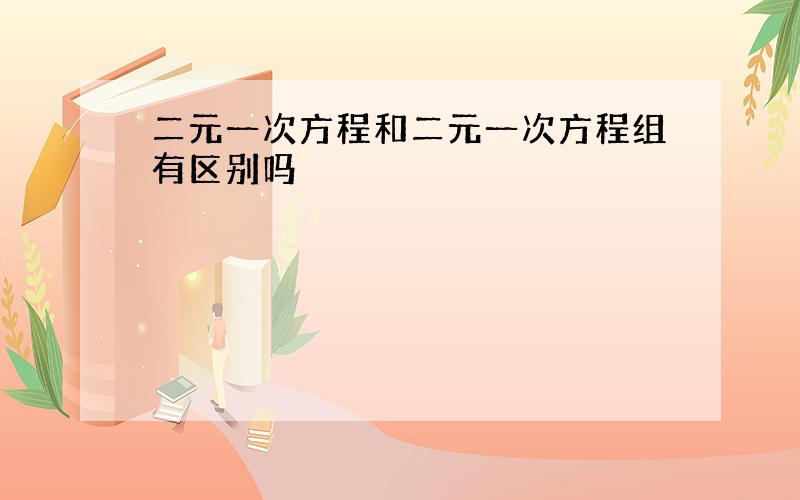 二元一次方程和二元一次方程组有区别吗